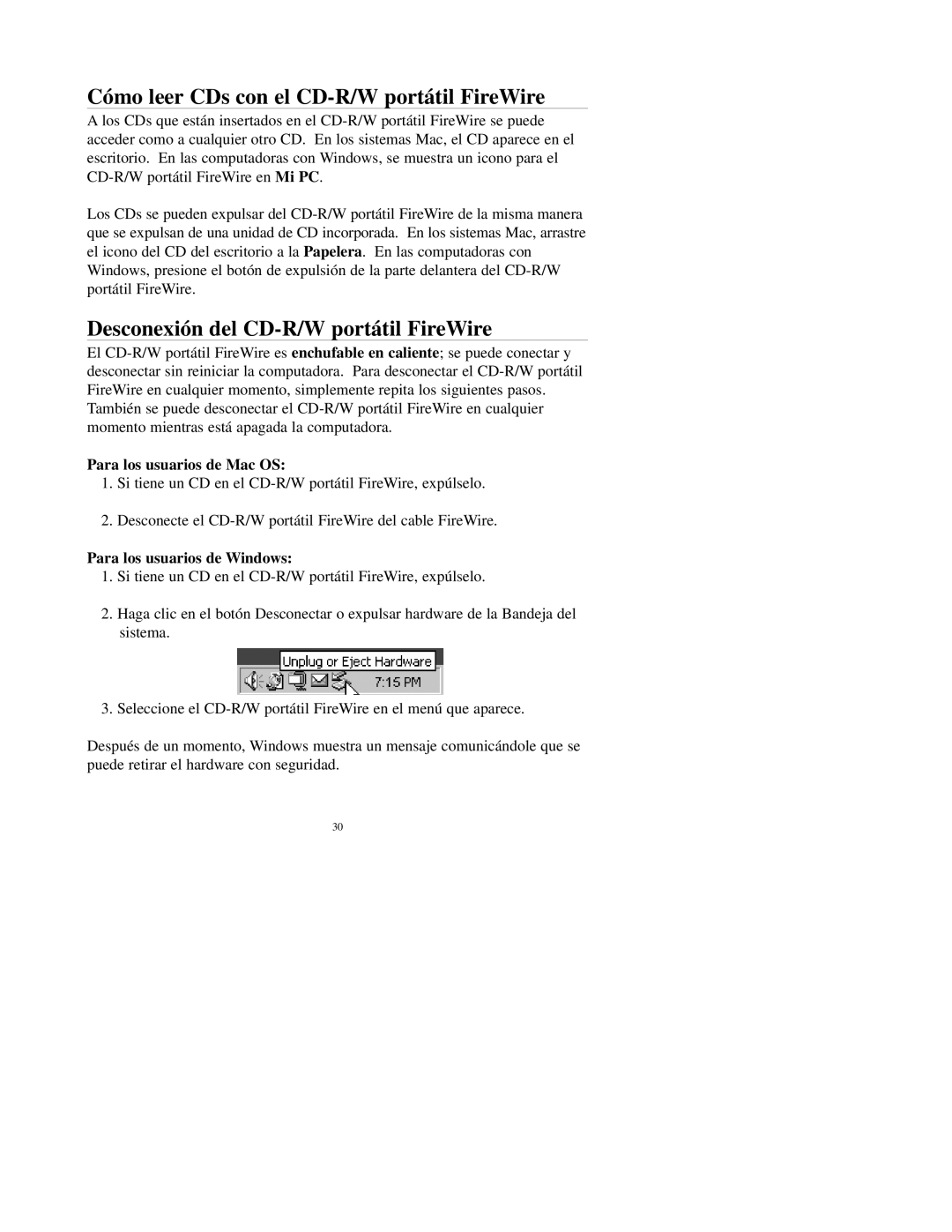 Cómo leer CDs con el CD-R/W portátil FireWire

A los CDs que están insertados en el CD-R/W portátil FireWire se puede acceder como a cualquier otro CD. En los sistemas Mac, el CD aparece en el escritorio. En las computadoras con Windows, se muestra un icono para el CD-R/W portátil FireWire en Mi PC.

Los CDs se pueden expulsar del CD-R/W portátil FireWire de la misma manera que se expulsan de una unidad de CD incorporada. En los sistemas Mac, arrastre el icono del CD del escritorio a la Papelera. En las computadoras con Windows, presione el botón de expulsión de la parte delantera del CD-R/W portátil FireWire.

Desconexión del CD-R/W portátil FireWire

El CD-R/W portátil FireWire es enchufable en caliente; se puede conectar y desconectar sin reiniciar la computadora. Para desconectar el CD-R/W portátil FireWire en cualquier momento, simplemente repita los siguientes pasos. También se puede desconectar el CD-R/W portátil FireWire en cualquier momento mientras está apagada la computadora.

Para los usuarios de Mac OS:

1. Si tiene un CD en el CD-R/W portátil FireWire, expúlselo.

2. Desconecte el CD-R/W portátil FireWire del cable FireWire.

Para los usuarios de Windows:

1. Si tiene un CD en el CD-R/W portátil FireWire, expúlselo.

2. Haga clic en el botón Desconectar o expulsar hardware de la Bandeja del sistema.

Unplug or Eject Hardware
7:15 PM

3. Seleccione el CD-R/W portátil FireWire en el menú que aparece.

Después de un momento, Windows muestra un mensaje comunicándole que se puede retirar el hardware con seguridad.

30